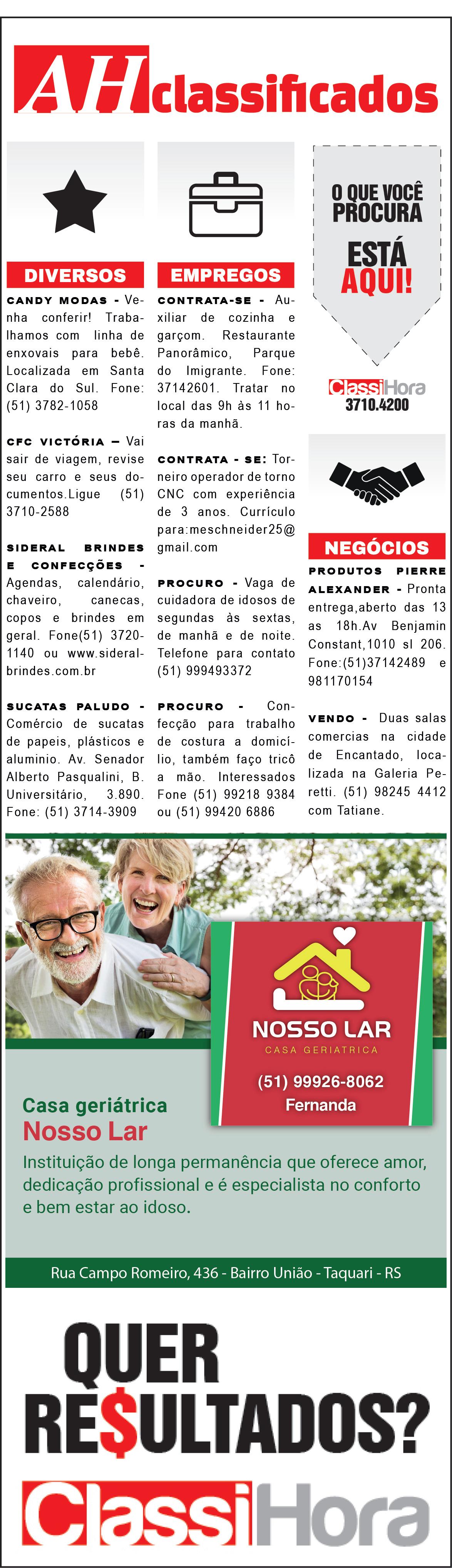 AH classificados

DIVERSOS

CANDY MODAS - Venha conferir! Trabalhamos com linha de enxovais para bebê. Localizada em Santa Clara do Sul. Fone: (51) 3782-1058

CFC VICTÓRIA – Vai sair de viagem, revise seu carro e seus documentos.Ligue (51) 3710-2588

SIDERAL BRINDES E CONFECÇÕES - Agendas, calendário, chaveiro, canecas, copos e brindes em geral. Fone(51) 3720-1140 ou www.sideralbrindes.com.br

SUCATAS PALUDO - Comércio de sucatas de papeis, plásticos e aluminio. Av. Senador Alberto Pasqualini, B. Universitário, 3.890. Fone: (51) 3714-3909

EMPREGOS

CONTRATA-SE - Auxiliar de cozinha e garçom. Restaurante Panorâmico, Parque do Imigrante. Fone: 37142601. Tratar no local das 9h às 11 horas da manhã.

CONTRATA - SE: Torneiro operador de torno CNC com experiência de 3 anos. Currículo para:meschneider25@gmail.com

PROCURO - Vaga de cuidadora de idosos de segundas às sextas, de manhã e de noite. Telefone para contato (51) 999493372

PROCURO - Confecção para trabalho de costura a domicílio, também faço tricô a mão. Interessados Fone (51) 99218 9384 ou (51) 99420 6886

O QUE VOCÊ PROCURA ESTÁ AQUI!

ClassiHora 3710.4200

NEGÓCIOS

PRODUTOS PIERRE ALEXANDER - Pronta entrega,aberto das 13 as 18h.Av Benjamin Constant,1010 sl 206. Fone:(51)37142489 e 981170154

VENDO - Duas salas comercias na cidade de Encantado, localizada na Galeria Peretti. (51) 98245 4412 com Tatiane.

NOSSO LAR
CASA GERIATRICA
(51) 99926-8062
Fernanda

Casa geriátrica
Nosso Lar
Instituição de longa permanência que oferece amor, dedicação profissional e é especialista no conforto e bem estar ao idoso.

Rua Campo Romeiro, 436 - Bairro União - Taquari - RS

QUER RE$ULTADOS?

ClassiHora